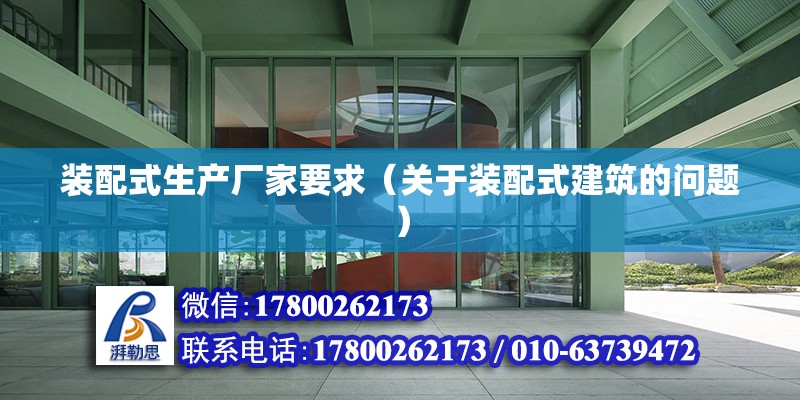 装配式生产厂家要求（关于装配式建筑的问题）

湃勒思

微信:17800262173

联系电话:17800262173 / 010-63739472